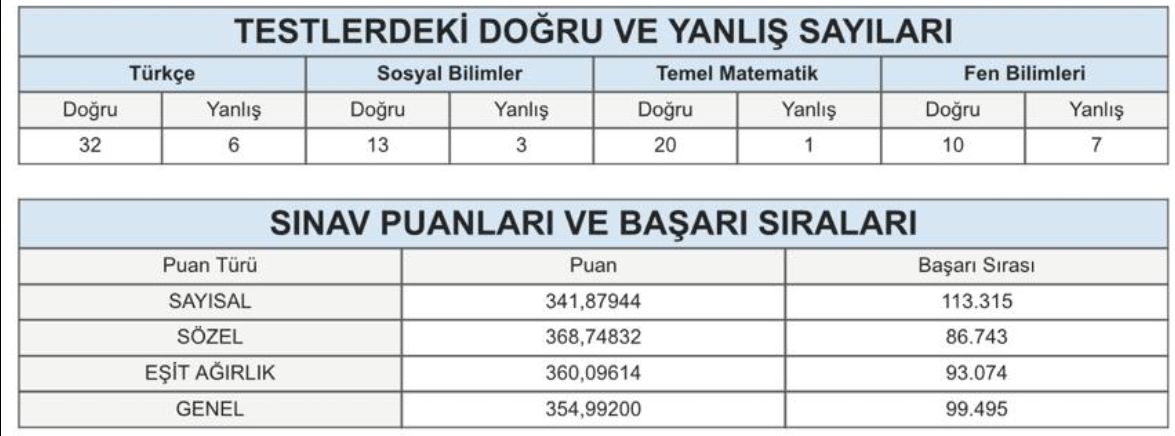 TESTLERDEKİ DOĞRU VE YANLIŞ SAYILARI

| Türkçe | | Sosyal Bilimler | | Temel Matematik | | Fen Bilimleri | |
|---|---|---|---|---|---|---|---|
| Doğru | Yanlış | Doğru | Yanlış | Doğru | Yanlış | Doğru | Yanlış |
| 32 | 6 | 13 | 3 | 20 | 1 | 10 | 7 |

SINAV PUANLARI VE BAŞARI SIRALARI

| Puan Türü | Puan | Başarı Sırası |
|---|---|---|
| SAYISAL | 341,87944 | 113.315 |
| SÖZEL | 368,74832 | 86.743 |
| EŞİT AĞIRLIK | 360,09614 | 93.074 |
| GENEL | 354,99200 | 99.495 |